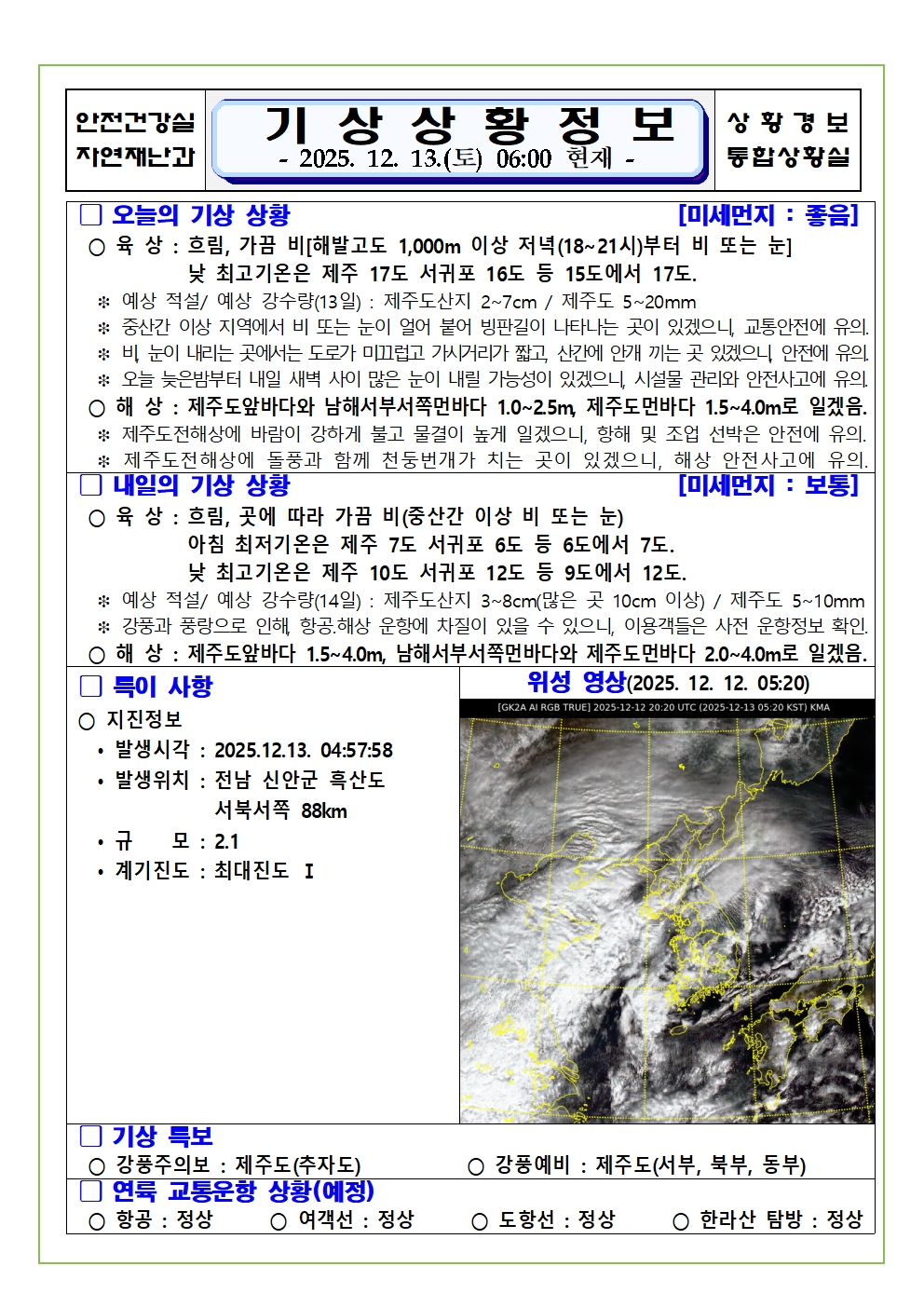 안전건강실
자연재난과

기 상 상 황 정 보
- 2025. 12. 13.(토) 06:00 현재 -

상 황 경 보
통합상황실

□ 오늘의 기상 상황 [미세먼지 : 좋음]

○ 육 상 : 흐림, 가끔 비[해발고도 1,000m 이상 저녁(18~21시)부터 비 또는 눈]
낮 최고기온은 제주 17도 서귀포 16도 등 15도에서 17도.

※ 예상 적설/ 예상 강수량(13일) : 제주도산지 2~7cm / 제주도 5~20mm

※ 중산간 이상 지역에서 비 또는 눈이 얼어 붙어 빙판길이 나타나는 곳이 있겠으니, 교통안전에 유의.

※ 비, 눈이 내리는 곳에서는 도로가 미끄럽고 가시거리가 짧고, 산간에 안개 끼는 곳 있겠으니, 안전에 유의.

※ 오늘 늦은밤부터 내일 새벽 사이 많은 눈이 내릴 가능성이 있겠으니, 시설물 관리와 안전사고에 유의.

○ 해 상 : 제주도앞바다와 남해서부서쪽먼바다 1.0~2.5m, 제주도먼바다 1.5~4.0m로 일겠음.

※ 제주도전해상에 바람이 강하게 불고 물결이 높게 일겠으니, 항해 및 조업 선박은 안전에 유의.

※ 제주도전해상에 돌풍과 함께 천둥번개가 치는 곳이 있겠으니, 해상 안전사고에 유의.

□ 내일의 기상 상황 [미세먼지 : 보통]

○ 육 상 : 흐림, 곳에 따라 가끔 비(중산간 이상 비 또는 눈)
아침 최저기온은 제주 7도 서귀포 6도 등 6도에서 7도.
낮 최고기온은 제주 10도 서귀포 12도 등 9도에서 12도.

※ 예상 적설/ 예상 강수량(14일) : 제주도산지 3~8cm(많은 곳 10cm 이상) / 제주도 5~10mm

※ 강풍과 풍랑으로 인해, 항공.해상 운항에 차질이 있을 수 있으니, 이용객들은 사전 운항정보 확인.

○ 해 상 : 제주도앞바다 1.5~4.0m, 남해서부서쪽먼바다와 제주도먼바다 2.0~4.0m로 일겠음.

□ 특이 사항

○ 지진정보
• 발생시각 : 2025.12.13. 04:57:58
• 발생위치 : 전남 신안군 흑산도 서북서쪽 88km
• 규 모 : 2.1
• 계기진도 : 최대진도 Ⅰ

위성 영상(2025. 12. 12. 05:20)

[GK2A AI RGB TRUE] 2025-12-12 20:20 UTC (2025-12-13 05:20 KST) KMA

□ 기상 특보
○ 강풍주의보 : 제주도(추자도)
○ 강풍예비 : 제주도(서부, 북부, 동부)

□ 연륙 교통운항 상황(예정)
○ 항공 : 정상 ○ 여객선 : 정상 ○ 도항선 : 정상 ○ 한라산 탐방 : 정상